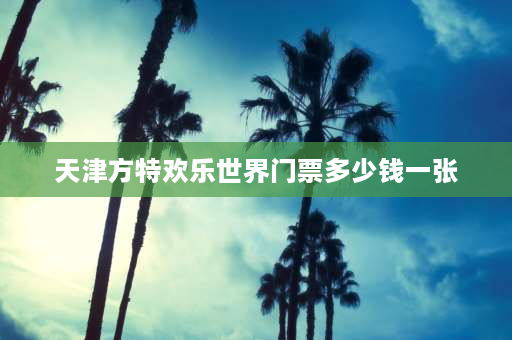 天津方特欢乐世界门票多少钱一张